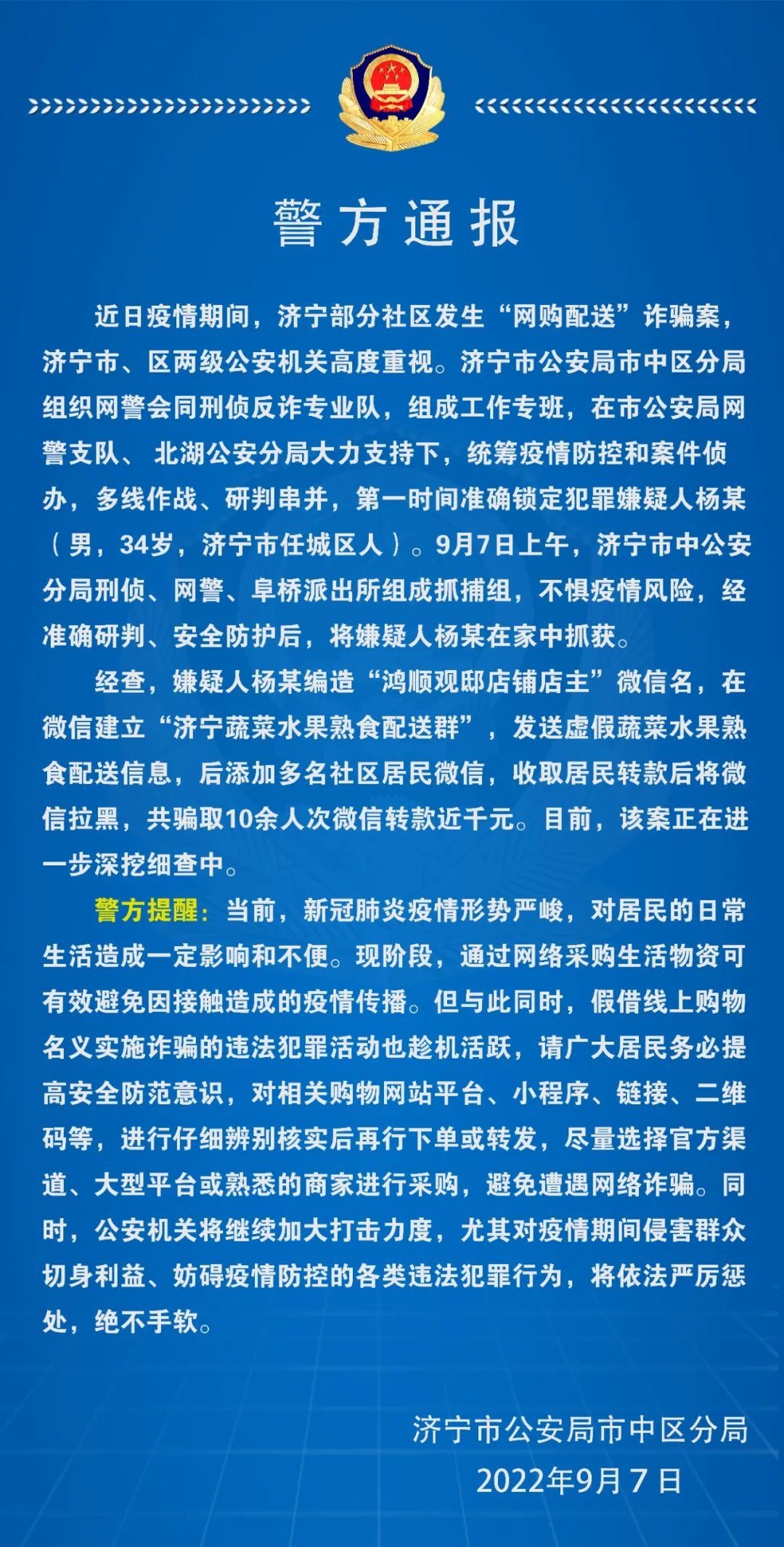 警方通报

近日疫情期间，济宁部分社区发生“网购配送”诈骗案，济宁市、区两级公安机关高度重视。济宁市公安局市中区分局组织网警会同刑侦反诈专业队，组成工作专班，在市公安局网警支队、北湖公安分局大力支持下，统筹疫情防控和案件侦办，多线作战、研判串并，第一时间准确锁定犯罪嫌疑人杨某（男，34岁，济宁市任城区人）。9月7日上午，济宁市中公安分局刑侦、网警、阜桥派出所组成抓捕组，不惧疫情风险，经准确研判、安全防护后，将嫌疑人杨某在家中抓获。

经查，嫌疑人杨某编造“鸿顺观邸店铺店主”微信名，在微信建立“济宁蔬菜水果熟食配送群”，发送虚假蔬菜水果熟食配送信息，后添加多名社区居民微信，收取居民转款后将微信拉黑，共骗取10余人次微信转款近千元。目前，该案正在进一步深挖细查中。

警方提醒：当前，新冠肺炎疫情形势严峻，对居民的日常生活造成一定影响和不便。现阶段，通过网络采购生活物资可有效避免因接触造成的疫情传播。但与此同时，假借线上购物名义实施诈骗的违法犯罪活动也趁机活跃，请广大居民务必提高安全防范意识，对相关购物网站平台、小程序、链接、二维码等，进行仔细辨别核实后再行下单或转发，尽量选择官方渠道、大型平台或熟悉的商家进行采购，避免遭遇网络诈骗。同时，公安机关将继续加大打击力度，尤其对疫情期间侵害群众切身利益、妨碍疫情防控的各类违法犯罪行为，将依法严厉惩处，绝不手软。

济宁市公安局市中区分局
2022年9月7日